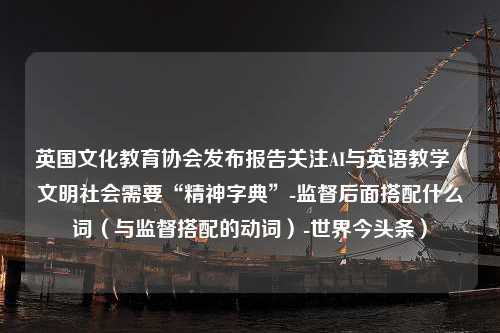 英国文化教育协会发布报告关注AI与英语教学（文明社会需要“精神字典”-监督后面搭配什么词（与监督搭配的动词）-世界今头条）